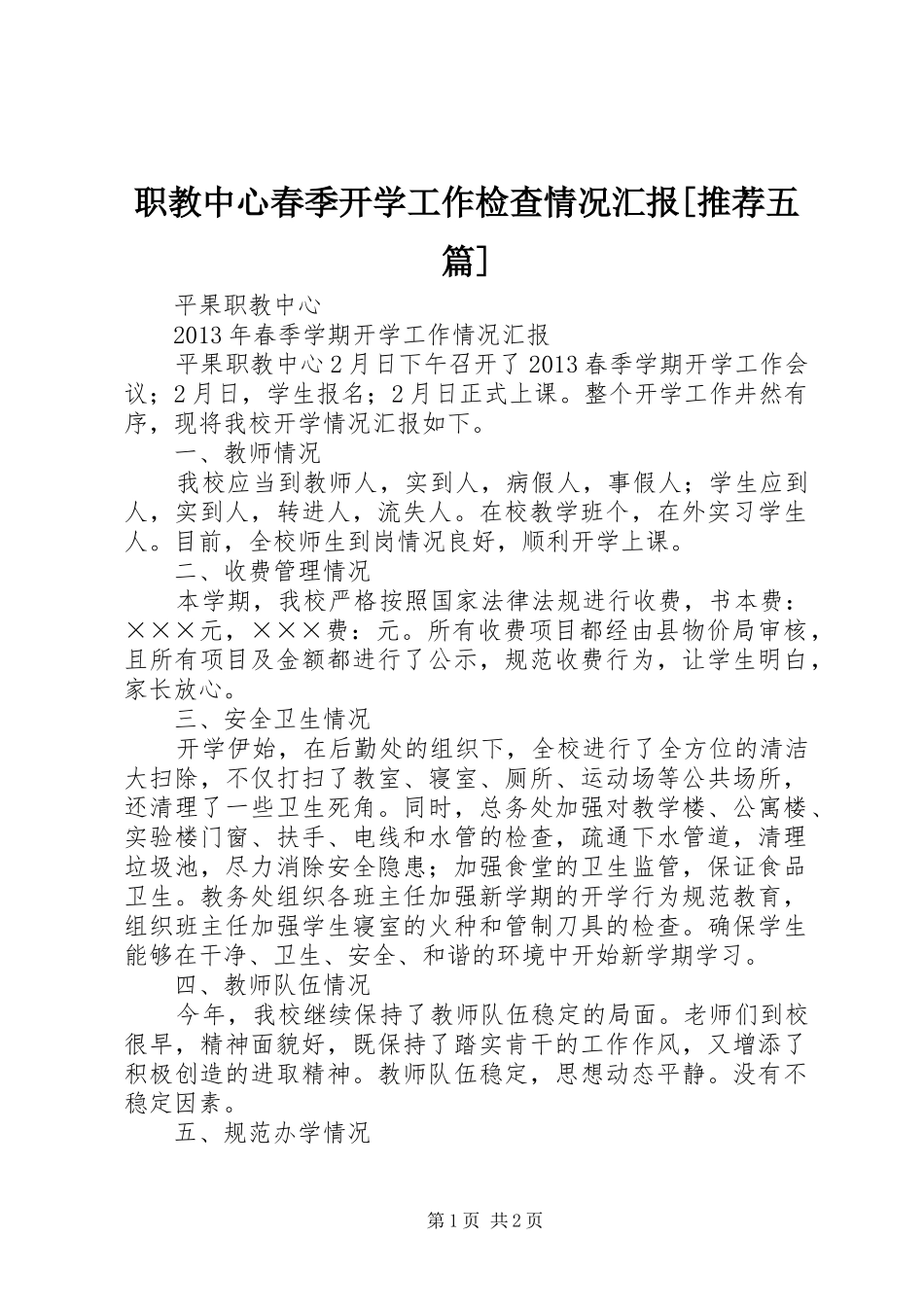 职教中心春季开学工作检查情况汇报[推荐五篇]

平果职教中心

2013年春季学期开学工作情况汇报

平果职教中心2月日下午召开了2013春季学期开学工作会议；2月日，学生报名；2月日正式上课。整个开学工作井然有序，现将我校开学情况汇报如下。

一、教师情况

我校应当到教师人，实到人，病假人，事假人；学生应到人，实到人，转进人，流失人。在校教学班个，在外实习学生人。目前，全校师生到岗情况良好，顺利开学上课。

二、收费管理情况

本学期，我校严格按照国家法律法规进行收费，书本费：×××元，×××费：元。所有收费项目都经由县物价局审核，且所有项目及金额都进行了公示，规范收费行为，让学生明白，家长放心。

三、安全卫生情况

开学伊始，在后勤处的组织下，全校进行了全方位的清洁大扫除，不仅打扫了教室、寝室、厕所、运动场等公共场所，还清理了一些卫生死角。同时，总务处加强对教学楼、公寓楼、实验楼门窗、扶手、电线和水管的检查，疏通下水管道，清理垃圾池，尽力消除安全隐患；加强食堂的卫生监管，保证食品卫生。教务处组织各班主任加强新学期的开学行为规范教育，组织班主任加强学生寝室的火种和管制刀具的检查。确保学生能够在干净、卫生、安全、和谐的环境中开始新学期学习。

四、教师队伍情况

今年，我校继续保持了教师队伍稳定的局面。老师们到校很早，精神面貌好，既保持了踏实肯干的工作作风，又增添了积极创造的进取精神。教师队伍稳定，思想动态平静。没有不稳定因素。

五、规范办学情况

第1页 共2页